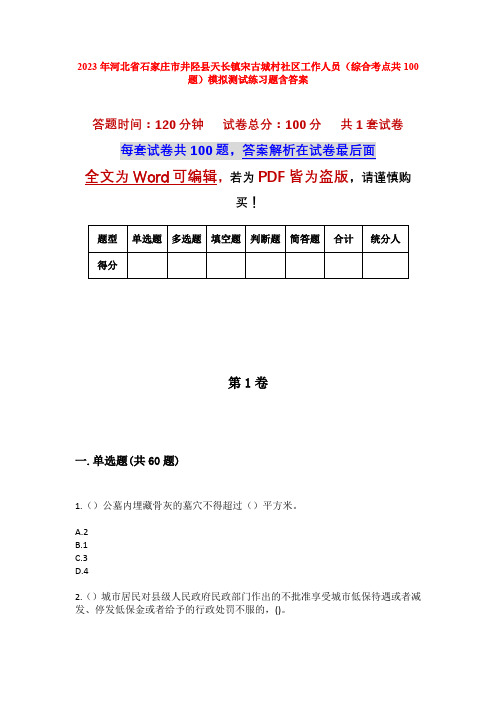 2023年河北省石家庄市井陉县天长镇宋古城村社区工作人员（综合考点共100题）模拟测试练习题含答案

答题时间：120分钟　　试卷总分：100分　　共1套试卷

每套试卷共100题，答案解析在试卷最后面

全文为Word可编辑，若为PDF皆为盗版，请谨慎购买！

| 题型 | 单选题 | 多选题 | 填空题 | 判断题 | 简答题 | 合计 | 统分人 |
|---|---|---|---|---|---|---|---|
| 得分 | | | | | | | |

第1卷

一. 单选题(共60题)

1.（）公墓内埋藏骨灰的墓穴不得超过（）平方米。

A.2
B.1
C.3
D.4

2.（）城市居民对县级人民政府民政部门作出的不批准享受城市低保待遇或者减发、停发低保金或者给予的行政处罚不服的，()。